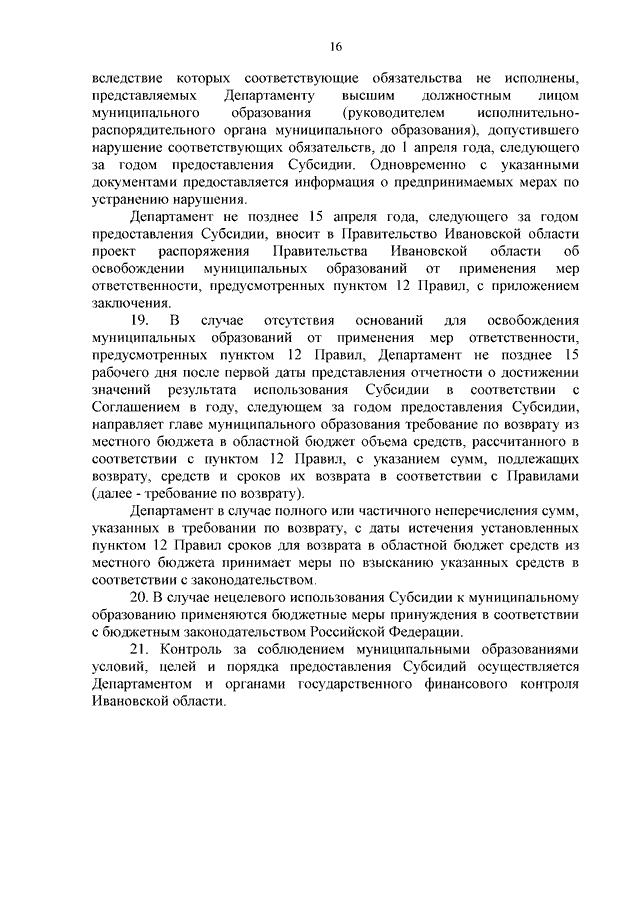 16

вследствие которых соответствующие обязательства не исполнены, представляемых Департаменту высшим должностным лицом муниципального образования (руководителем исполнительно-распорядительного органа муниципального образования), допустившего нарушение соответствующих обязательств, до 1 апреля года, следующего за годом предоставления Субсидии. Одновременно с указанными документами предоставляется информация о предпринимаемых мерах по устранению нарушения.

Департамент не позднее 15 апреля года, следующего за годом предоставления Субсидии, вносит в Правительство Ивановской области проект распоряжения Правительства Ивановской области об освобождении муниципальных образований от применения мер ответственности, предусмотренных пунктом 12 Правил, с приложением заключения.

19. В случае отсутствия оснований для освобождения муниципальных образований от применения мер ответственности, предусмотренных пунктом 12 Правил, Департамент не позднее 15 рабочего дня после первой даты представления отчетности о достижении значений результата использования Субсидии в соответствии с Соглашением в году, следующем за годом предоставления Субсидии, направляет главе муниципального образования требование по возврату из местного бюджета в областной бюджет объема средств, рассчитанного в соответствии с пунктом 12 Правил, с указанием сумм, подлежащих возврату, средств и сроков их возврата в соответствии с Правилами (далее - требование по возврату).

Департамент в случае полного или частичного неперечисления сумм, указанных в требовании по возврату, с даты истечения установленных пунктом 12 Правил сроков для возврата в областной бюджет средств из местного бюджета принимает меры по взысканию указанных средств в соответствии с законодательством.

20. В случае нецелевого использования Субсидии к муниципальному образованию применяются бюджетные меры принуждения в соответствии с бюджетным законодательством Российской Федерации.

21. Контроль за соблюдением муниципальными образованиями условий, целей и порядка предоставления Субсидий осуществляется Департаментом и органами государственного финансового контроля Ивановской области.